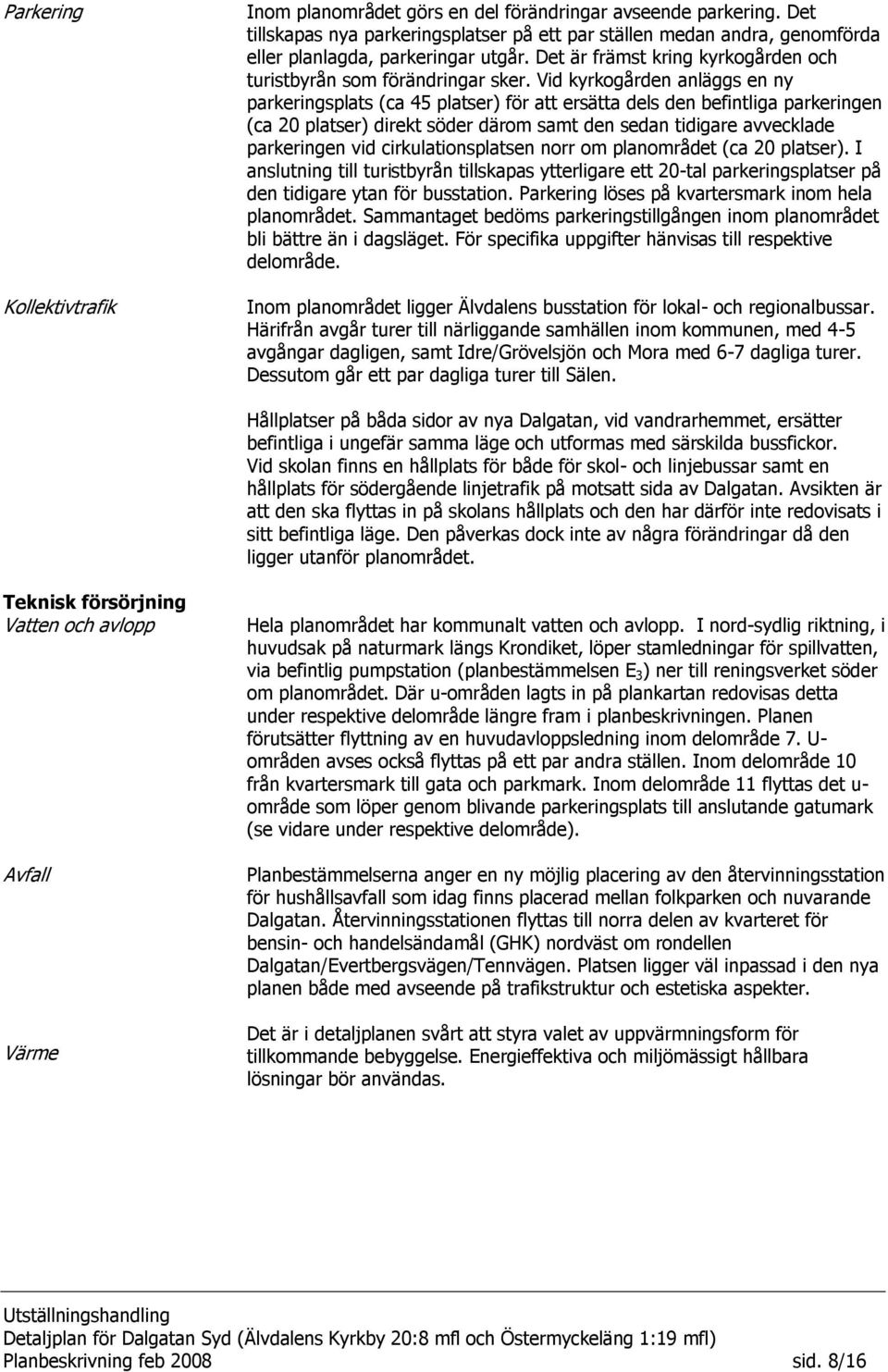 Parkering

Inom planområdet görs en del förändringar avseende parkering. Det tillskapas nya parkeringsplatser på ett par ställen medan andra, genomförda eller planlagda, parkeringar utgår. Det är främst kring kyrkogården och turistbyrån som förändringar sker. Vid kyrkogården anläggs en ny parkeringsplats (ca 45 platser) för att ersätta dels den befintliga parkeringen (ca 20 platser) direkt söder därom samt den sedan tidigare avvecklade parkeringen vid cirkulationsplatsen norr om planområdet (ca 20 platser). I anslutning till turistbyrån tillskapas ytterligare ett 20-tal parkeringsplatser på den tidigare ytan för busstation. Parkering löses på kvartersmark inom hela planområdet. Sammantaget bedöms parkeringstillgången inom planområdet bli bättre än i dagsläget. För specifika uppgifter hänvisas till respektive delområde.

Kollektivtrafik

Inom planområdet ligger Älvdalens busstation för lokal- och regionalbussar. Härifrån avgår turer till närliggande samhällen inom kommunen, med 4-5 avgångar dagligen, samt Idre/Grövelsjön och Mora med 6-7 dagliga turer. Dessutom går ett par dagliga turer till Sälen.

Hållplatser på båda sidor av nya Dalgatan, vid vandrarhemmet, ersätter befintliga i ungefär samma läge och utformas med särskilda bussfickor. Vid skolan finns en hållplats för både för skol- och linjebussar samt en hållplats för södergående linjetrafik på motsatt sida av Dalgatan. Avsikten är att den ska flyttas in på skolans hållplats och den har därför inte redovisats i sitt befintliga läge. Den påverkas dock inte av några förändringar då den ligger utanför planområdet.

Teknisk försörjning
Vatten och avlopp

Hela planområdet har kommunalt vatten och avlopp. I nord-sydlig riktning, i huvudsak på naturmark längs Krondiket, löper stamledningar för spillvatten, via befintlig pumpstation (planbestämmelsen $E_3$) ner till reningsverket söder om planområdet. Där u-områden lagts in på plankartan redovisas detta under respektive delområde längre fram i planbeskrivningen. Planen förutsätter flyttning av en huvudavloppsledning inom delområde 7. U-områden avses också flyttas på ett par andra ställen. Inom delområde 10 från kvartersmark till gata och parkmark. Inom delområde 11 flyttas det u-område som löper genom blivande parkeringsplats till anslutande gatumark (se vidare under respektive delområde).

Avfall

Planbestämmelserna anger en ny möjlig placering av den återvinningsstation för hushållsavfall som idag finns placerad mellan folkparken och nuvarande Dalgatan. Återvinningsstationen flyttas till norra delen av kvarteret för bensin- och handelsändamål (GHK) nordväst om rondellen Dalgatan/Evertbergsvägen/Tennvägen. Platsen ligger väl inpassad i den nya planen både med avseende på trafikstruktur och estetiska aspekter.

Värme

Det är i detaljplanen svårt att styra valet av uppvärmningsform för tillkommande bebyggelse. Energieffektiva och miljömässigt hållbara lösningar bör användas.

Utställningshandling
Detaljplan för Dalgatan Syd (Älvdalens Kyrkby 20:8 mfl och Östermyckeläng 1:19 mfl)
Planbeskrivning feb 2008 sid. 8/16